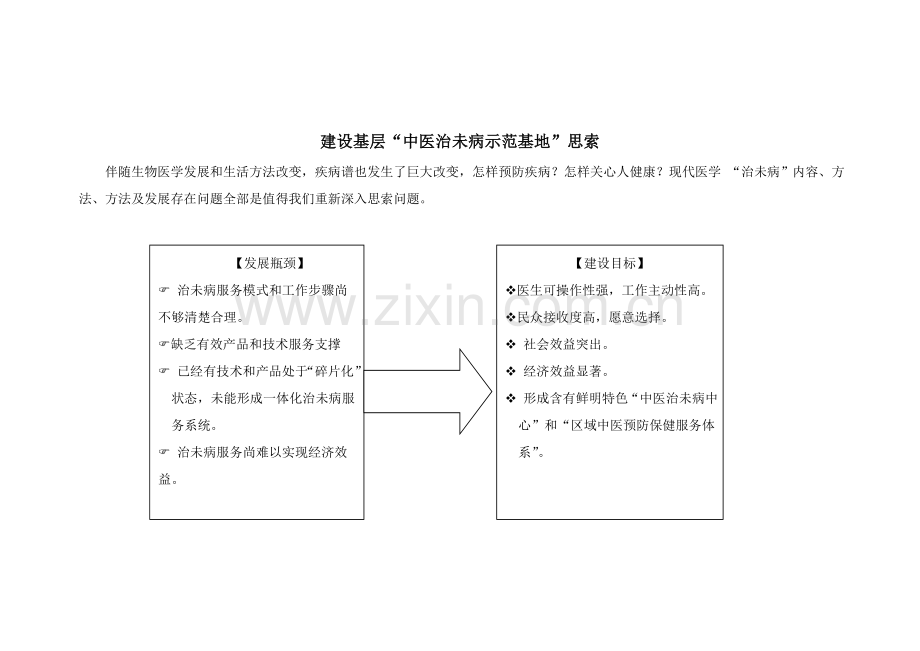 建设基层“中医治未病示范基地”思索

伴随生物医学发展和生活方法改变，疾病谱也发生了巨大改变，怎样预防疾病？怎样关心人健康？现代医学 “治未病”内容、方法、方法及发展存在问题全部是值得我们重新深入思索问题。

【发展瓶颈】

☞ 治未病服务模式和工作步骤尚不够清楚合理。

☞缺乏有效产品和技术服务支撑

☞ 已经有技术和产品处于“碎片化”状态，未能形成一体化治未病服务系统。

☞ 治未病服务尚难以实现经济效益。

【建设目标】

❖医生可操作性强，工作主动性高。

❖民众接收度高，愿意选择。

❖ 社会效益突出。

❖ 经济效益显著。

❖ 形成含有鲜明特色“中医治未病中心”和“区域中医预防保健服务体系”。

www.zixin.com.cn